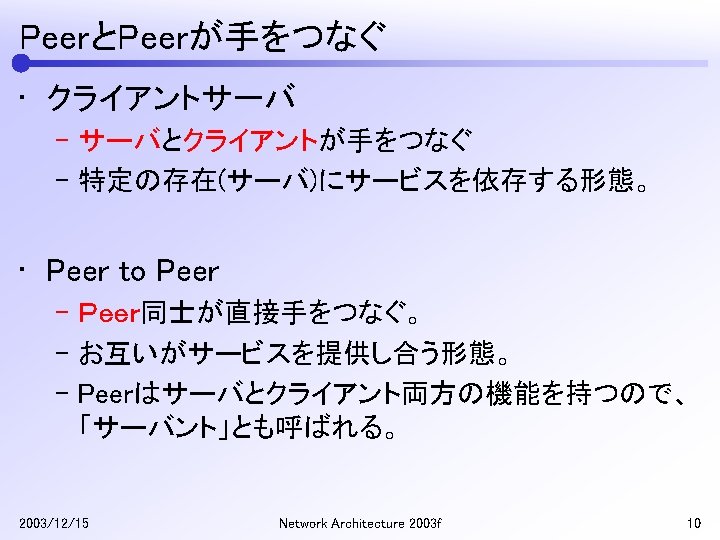 PeerとPeerが手をつなぐ

• クライアントサーバ
- サーバとクライアントが手をつなぐ
- 特定の存在(サーバ)にサービスを依存する形態。

• Peer to Peer
- Peer同士が直接手をつなぐ。
- お互いがサービスを提供し合う形態。
- Peerはサーバとクライアント両方の機能を持つので、「サーバント」とも呼ばれる。

2003/12/15 Network Architecture 2003f 10